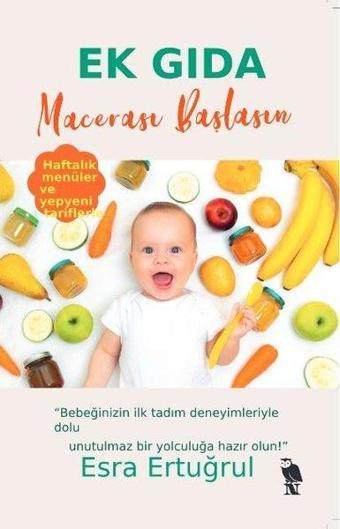 EK GIDA
Macerası Başlasın

Haftalık menüler ve yepyeni tariflerle

"Bebeğinizin ilk tadım deneyimleriyle dolu
unutulmaz bir yolculuğa hazır olun!"

Esra Ertuğrul

N